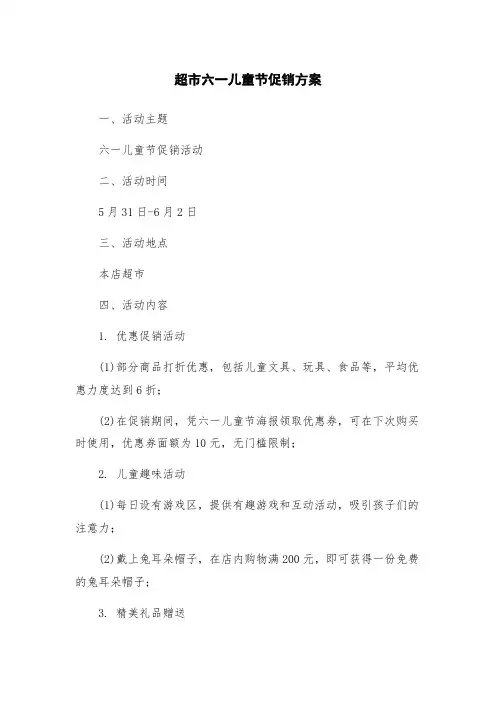 超市六一儿童节促销方案

一、活动主题

六一儿童节促销活动

二、活动时间

5月31日-6月2日

三、活动地点

本店超市

四、活动内容

1. 优惠促销活动

(1)部分商品打折优惠，包括儿童文具、玩具、食品等，平均优惠力度达到6折；

(2)在促销期间，凭六一儿童节海报领取优惠券，可在下次购买时使用，优惠券面额为10元，无门槛限制；

2. 儿童趣味活动

(1)每日设有游戏区，提供有趣游戏和互动活动，吸引孩子们的注意力；

(2)戴上兔耳朵帽子，在店内购物满200元，即可获得一份免费的兔耳朵帽子；

3. 精美礼品赠送